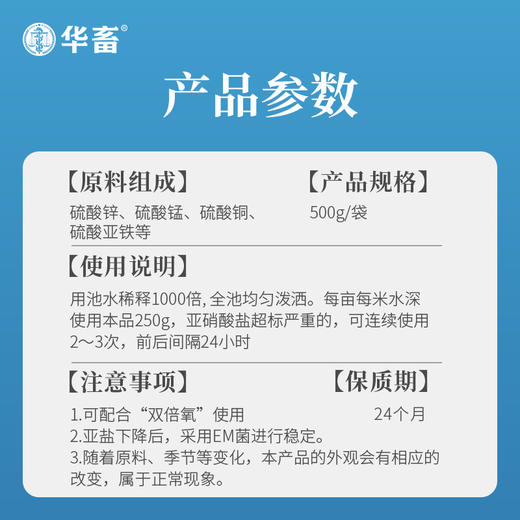 华畜®

产品参数

【原料组成】
硫酸锌、硫酸锰、硫酸铜、硫酸亚铁等

【产品规格】
500g/袋

【使用说明】
用池水稀释1000倍,全池均匀泼洒。每亩每米水深使用本品250g，亚硝酸盐超标严重的，可连续使用2～3次，前后间隔24小时

【注意事项】
1.可配合“双倍氧”使用
2.亚盐下降后，采用EM菌进行稳定。
3.随着原料、季节等变化，本产品的外观会有相应的改变，属于正常现象。

【保质期】
24个月